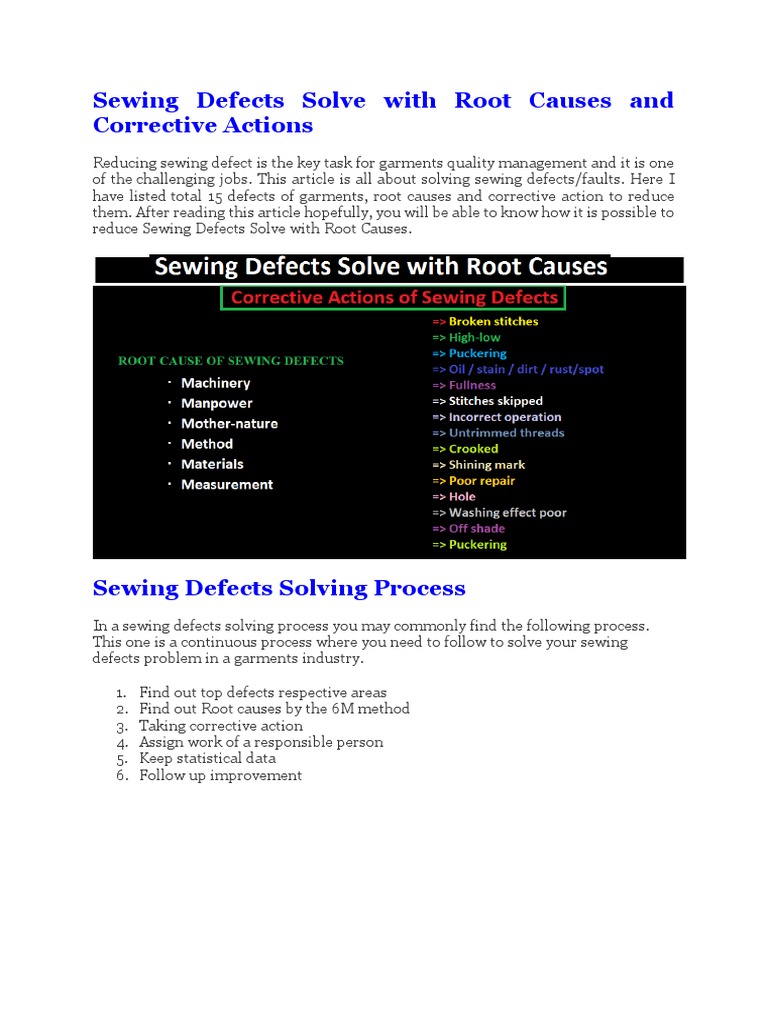 Sewing Defects Solve with Root Causes and Corrective Actions

Reducing sewing defect is the key task for garments quality management and it is one of the challenging jobs. This article is all about solving sewing defects/faults. Here I have listed total 15 defects of garments, root causes and corrective action to reduce them. After reading this article hopefully, you will be able to know how it is possible to reduce Sewing Defects Solve with Root Causes.

Sewing Defects Solve with Root Causes

Corrective Actions of Sewing Defects

ROOT CAUSE OF SEWING DEFECTS
· Machinery
· Manpower
· Mother-nature
· Method
· Materials
· Measurement

=> Broken stitches
=> High-low
=> Puckering
=> Oil / stain / dirt / rust/spot
=> Fullness
=> Stitches skipped
=> Incorrect operation
=> Untrimmed threads
=> Crooked
=> Shining mark
=> Poor repair
=> Hole
=> Washing effect poor
=> Off shade
=> Puckering

Sewing Defects Solving Process

In a sewing defects solving process you may commonly find the following process. This one is a continuous process where you need to follow to solve your sewing defects problem in a garments industry.

1. Find out top defects respective areas
2. Find out Root causes by the 6M method
3. Taking corrective action
4. Assign work of a responsible person
5. Keep statistical data
6. Follow up improvement